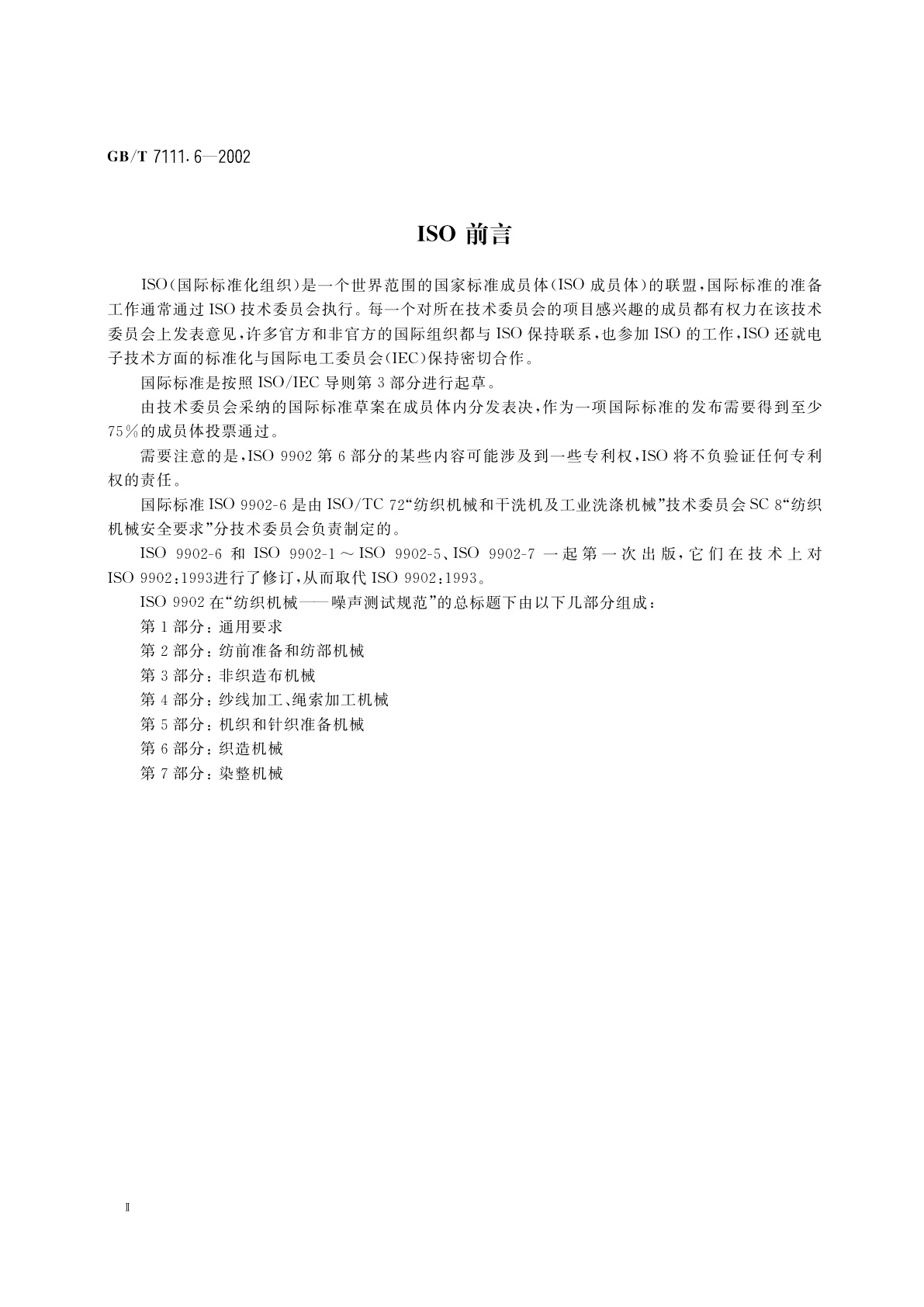 GB/T 7111.6—2002

ISO 前言

ISO(国际标准化组织)是一个世界范围的国家标准成员体(ISO 成员体)的联盟,国际标准的准备工作通常通过 ISO 技术委员会执行。每一个对所在技术委员会的项目感兴趣的成员都有权力在该技术委员会上发表意见,许多官方和非官方的国际组织都与 ISO 保持联系,也参加 ISO 的工作,ISO 还就电子技术方面的标准化与国际电工委员会(IEC)保持密切合作。

国际标准是按照 ISO/IEC 导则第 3 部分进行起草。

由技术委员会采纳的国际标准草案在成员体内分发表决,作为一项国际标准的发布需要得到至少 75%的成员体投票通过。

需要注意的是,ISO 9902 第 6 部分的某些内容可能涉及到一些专利权,ISO 将不负验证任何专利权的责任。

国际标准 ISO 9902-6 是由 ISO/TC 72“纺织机械和干洗机及工业洗涤机械”技术委员会 SC 8“纺织机械安全要求”分技术委员会负责制定的。

ISO 9902-6 和 ISO 9902-1～ISO 9902-5、ISO 9902-7 一起第一次出版,它们在技术上对 ISO 9902:1993进行了修订,从而取代 ISO 9902:1993。

ISO 9902 在“纺织机械——噪声测试规范”的总标题下由以下几部分组成:

第 1 部分:通用要求

第 2 部分:纺前准备和纺部机械

第 3 部分:非织造布机械

第 4 部分:纱线加工、绳索加工机械

第 5 部分:机织和针织准备机械

第 6 部分:织造机械

第 7 部分:染整机械

Ⅱ